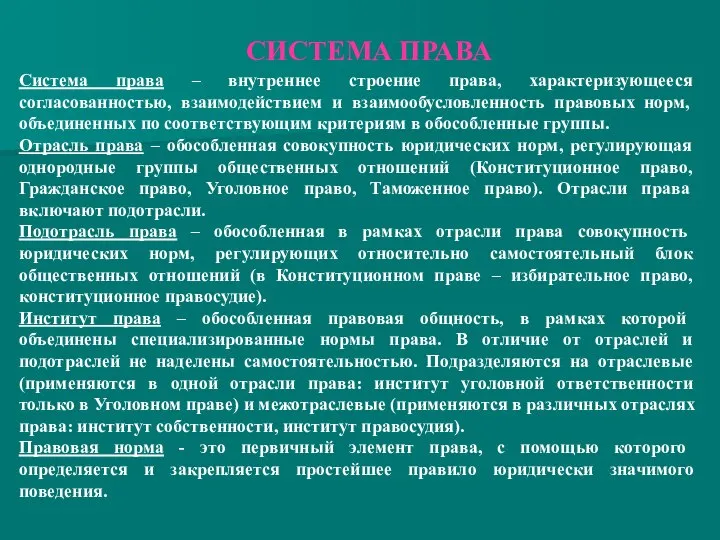 СИСТЕМА ПРАВА

Система права – внутреннее строение права, характеризующееся согласованностью, взаимодействием и взаимообусловленность правовых норм, объединенных по соответствующим критериям в обособленные группы.

Отрасль права – обособленная совокупность юридических норм, регулирующая однородные группы общественных отношений (Конституционное право, Гражданское право, Уголовное право, Таможенное право). Отрасли права включают подотрасли.

Подотрасль права – обособленная в рамках отрасли права совокупность юридических норм, регулирующих относительно самостоятельный блок общественных отношений (в Конституционном праве – избирательное право, конституционное правосудие).

Институт права – обособленная правовая общность, в рамках которой объединены специализированные нормы права. В отличие от отраслей и подотраслей не наделены самостоятельностью. Подразделяются на отраслевые (применяются в одной отрасли права: институт уголовной ответственности только в Уголовном праве) и межотраслевые (применяются в различных отраслях права: институт собственности, институт правосудия).

Правовая норма - это первичный элемент права, с помощью которого определяется и закрепляется простейшее правило юридически значимого поведения.